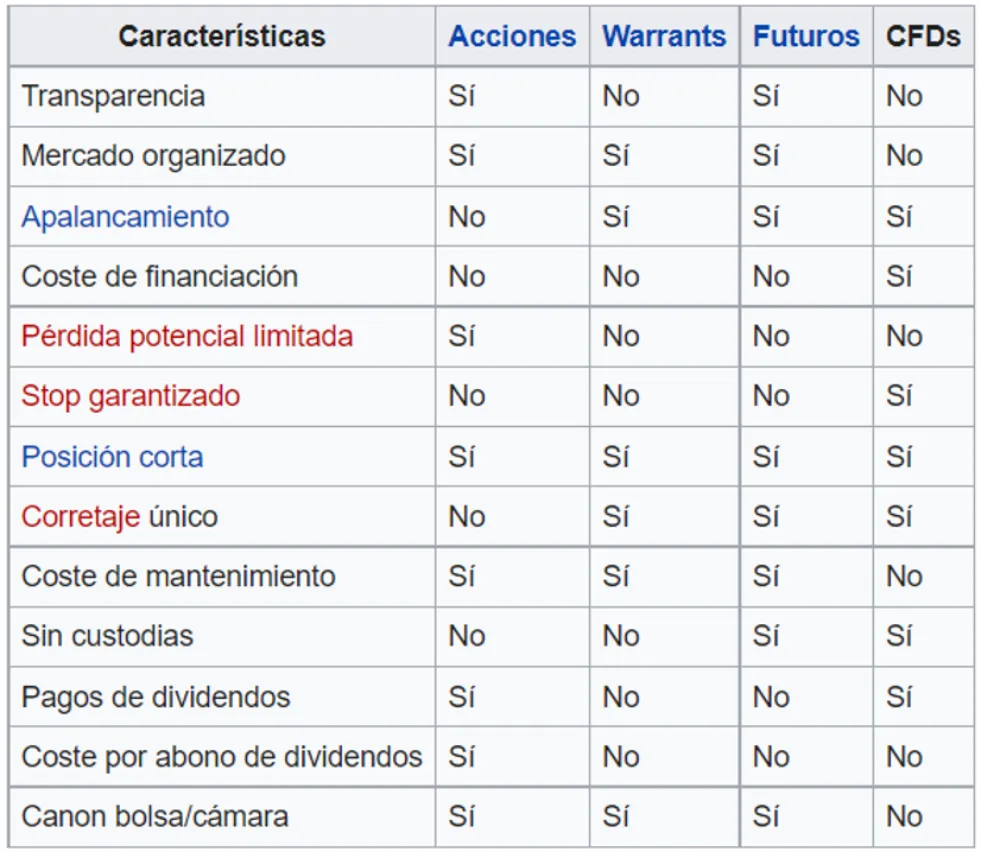 | Características | Acciones | Warrants | Futuros | CFDs |
|---|---|---|---|---|
| Transparencia | Sí | No | Sí | No |
| Mercado organizado | Sí | Sí | Sí | No |
| Apalancamiento | No | Sí | Sí | Sí |
| Coste de financiación | No | No | No | Sí |
| Pérdida potencial limitada | Sí | No | No | No |
| Stop garantizado | No | No | No | Sí |
| Posición corta | Sí | Sí | Sí | Sí |
| Corretaje único | No | Sí | Sí | Sí |
| Coste de mantenimiento | Sí | Sí | Sí | No |
| Sin custodias | No | No | Sí | Sí |
| Pagos de dividendos | Sí | No | No | Sí |
| Coste por abono de dividendos | Sí | No | No | No |
| Canon bolsa/cámara | Sí | Sí | Sí | No |